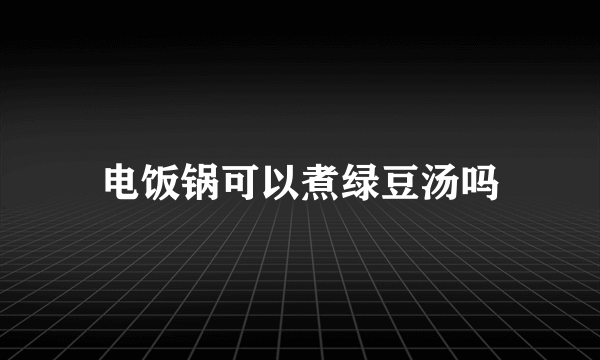 电饭锅可以煮绿豆汤吗